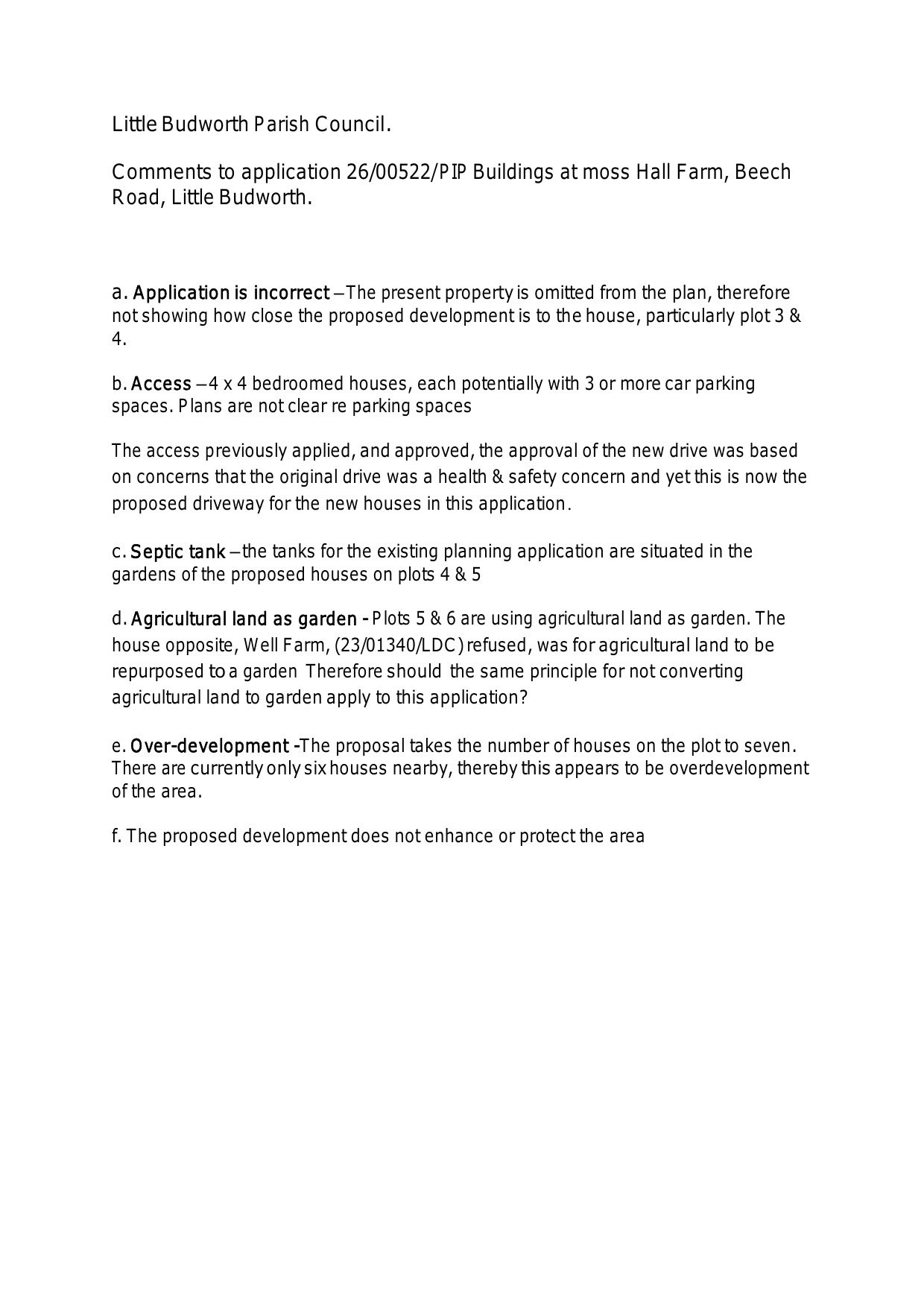 Little Budworth Parish Council.

Comments to application 26/00522/PIP Buildings at moss Hall Farm, Beech Road, Little Budworth.

a. Application is incorrect – The present property is omitted from the plan, therefore not showing how close the proposed development is to the house, particularly plot 3 & 4.

b. Access – 4 x 4 bedroomed houses, each potentially with 3 or more car parking spaces. Plans are not clear re parking spaces

The access previously applied, and approved, the approval of the new drive was based on concerns that the original drive was a health & safety concern and yet this is now the proposed driveway for the new houses in this application.

c. Septic tank – the tanks for the existing planning application are situated in the gardens of the proposed houses on plots 4 & 5

d. Agricultural land as garden - Plots 5 & 6 are using agricultural land as garden. The house opposite, Well Farm, (23/01340/LDC) refused, was for agricultural land to be repurposed to a garden Therefore should the same principle for not converting agricultural land to garden apply to this application?

e. Over-development -The proposal takes the number of houses on the plot to seven. There are currently only six houses nearby, thereby this appears to be overdevelopment of the area.

f. The proposed development does not enhance or protect the area